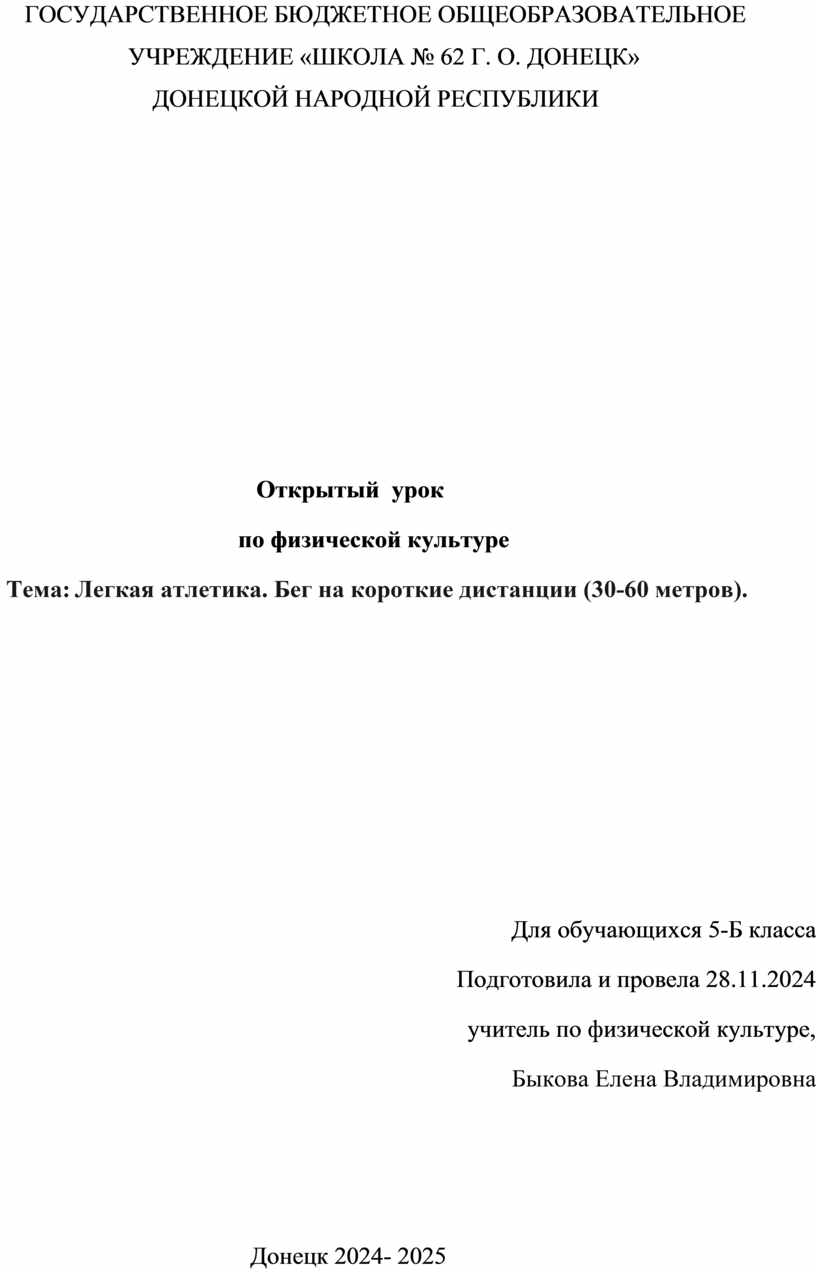 ГОСУДАРСТВЕННОЕ БЮДЖЕТНОЕ ОБЩЕОБРАЗОВАТЕЛЬНОЕ УЧРЕЖДЕНИЕ «ШКОЛА № 62 Г. О. ДОНЕЦК» ДОНЕЦКОЙ НАРОДНОЙ РЕСПУБЛИКИ

Открытый урок

по физической культуре

Тема: Легкая атлетика. Бег на короткие дистанции (30-60 метров).

Для обучающихся 5-Б класса

Подготовила и провела 28.11.2024

учитель по физической культуре,

Быкова Елена Владимировна

Донецк 2024- 2025